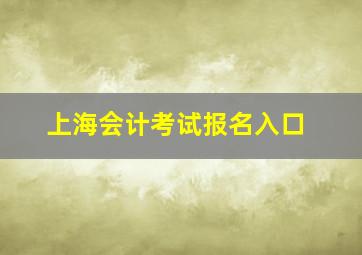 上海会计考试报名入口